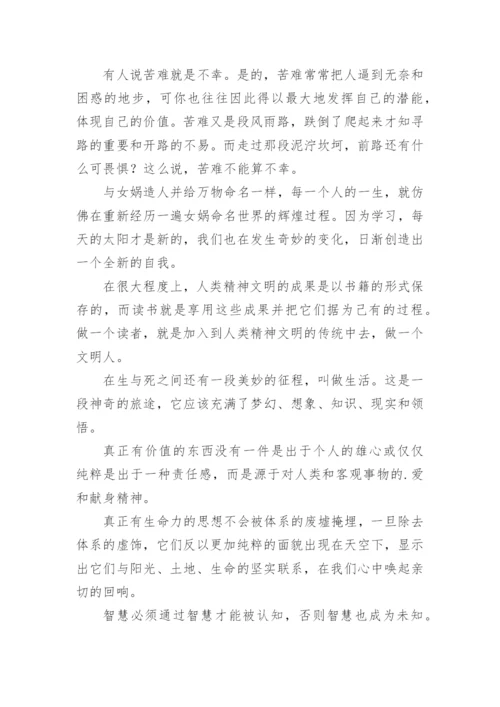 有人说苦难就是不幸。是的，苦难常常把人逼到无奈和困惑的地步，可你也往往因此得以最大地发挥自己的潜能，体现自己的价值。苦难又是段风雨路，跌倒了爬起来才知寻路的重要和开路的不易。而走过那段泥泞坎坷，前路还有什么可畏惧？这么说，苦难不能算不幸。

与女娲造人并给万物命名一样，每一个人的一生，就仿佛在重新经历一遍女娲命名世界的辉煌过程。因为学习，每天的太阳才是新的，我们也在发生奇妙的变化，日渐创造出一个全新的自我。

在很大程度上，人类精神文明的成果是以书籍的形式保存的，而读书就是享用这些成果并把它们据为己有的过程。做一个读者，就是加入到人类精神文明的传统中去，做一个文明人。

在生与死之间还有一段美妙的征程，叫做生活。这是一段神奇的旅途，它应该充满了梦幻、想象、知识、现实和领悟。

真正有价值的东西没有一件是出于个人的雄心或仅仅纯粹是出于一种责任感，而是源于对人类和客观事物的.爱和献身精神。

真正有生命力的思想不会被体系的废墟掩埋，一旦除去体系的虚饰，它们反以更加纯粹的面貌出现在天空下，显示出它们与阳光、土地、生命的坚实联系，在我们心中唤起亲切的回响。

智慧必须通过智慧才能被认知，否则智慧也成为未知。